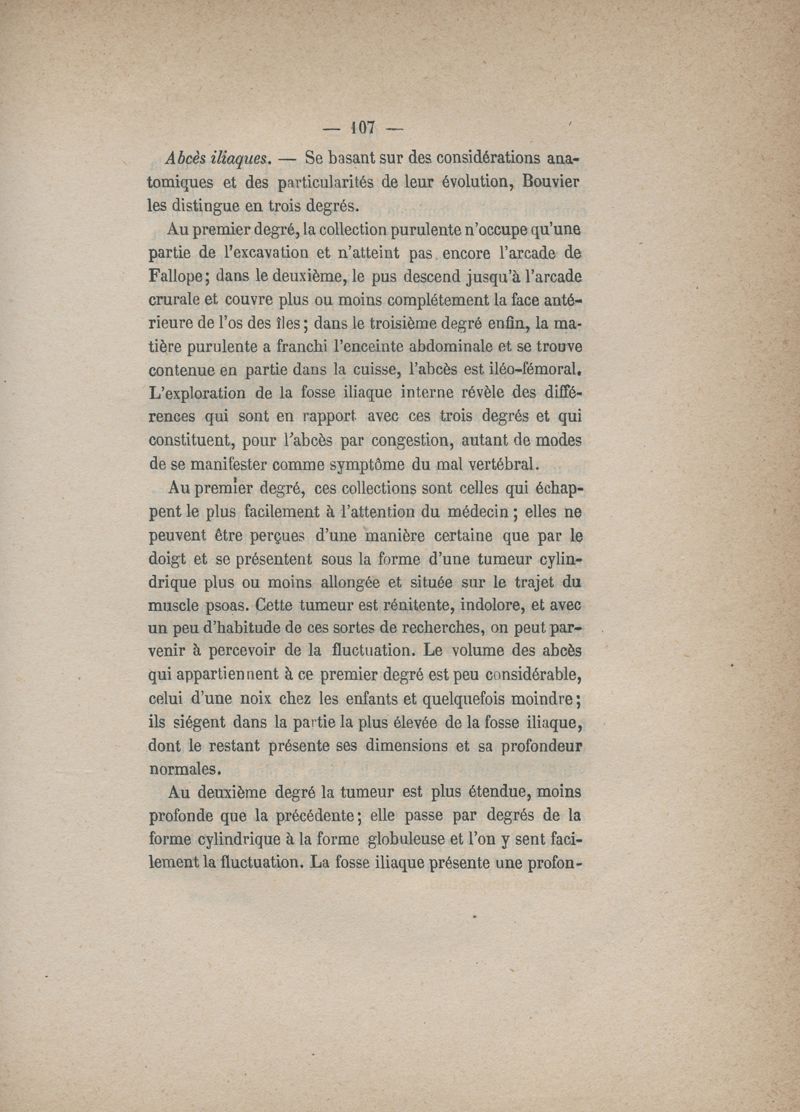 — 107 —

Abcès iliaques. — Se basant sur des considérations anatomiques et des particularités de leur évolution, Bouvier les distingue en trois degrés.

Au premier degré, la collection purulente n'occupe qu'une partie de l'excavation et n'atteint pas encore l'arcade de Fallope; dans le deuxième, le pus descend jusqu'à l'arcade crurale et couvre plus ou moins complétement la face antérieure de l'os des îles; dans le troisième degré enfin, la matière purulente a franchi l'enceinte abdominale et se trouve contenue en partie dans la cuisse, l'abcès est iléo-fémoral. L'exploration de la fosse iliaque interne révèle des différences qui sont en rapport avec ces trois degrés et qui constituent, pour l'abcès par congestion, autant de modes de se manifester comme symptôme du mal vertébral.

Au premier degré, ces collections sont celles qui échappent le plus facilement à l'attention du médecin; elles ne peuvent être perçues d'une manière certaine que par le doigt et se présentent sous la forme d'une tumeur cylindrique plus ou moins allongée et située sur le trajet du muscle psoas. Cette tumeur est rénitente, indolore, et avec un peu d'habitude de ces sortes de recherches, on peut parvenir à percevoir de la fluctuation. Le volume des abcès qui appartiennent à ce premier degré est peu considérable, celui d'une noix chez les enfants et quelquefois moindre; ils siégent dans la partie la plus élevée de la fosse iliaque, dont le restant présente ses dimensions et sa profondeur normales.

Au deuxième degré la tumeur est plus étendue, moins profonde que la précédente; elle passe par degrés de la forme cylindrique à la forme globuleuse et l'on y sent facilement la fluctuation. La fosse iliaque présente une profon-